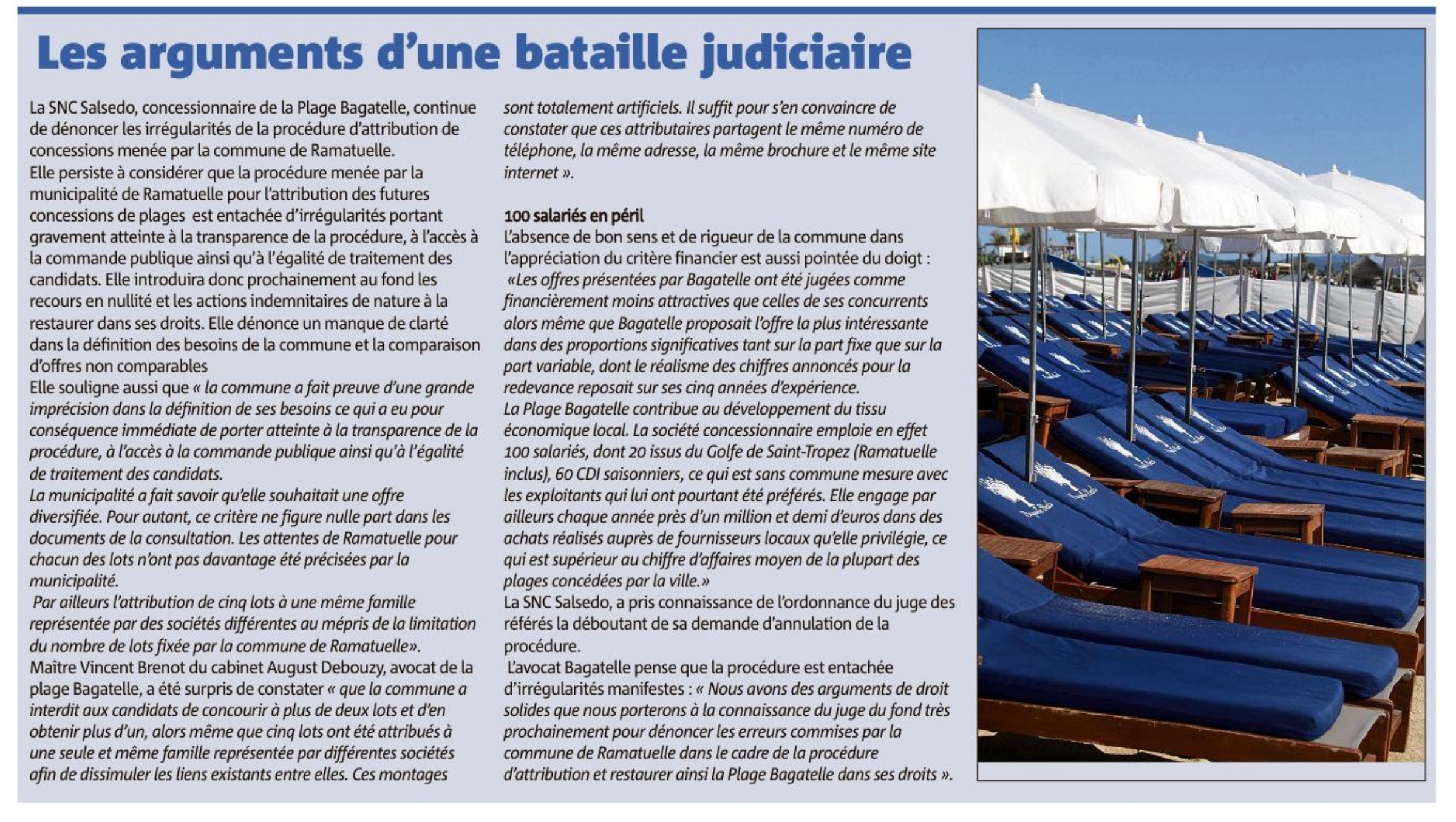 Les arguments d'une bataille judiciaire

La SNC Salsedo, concessionnaire de la Plage Bagatelle, continue de dénoncer les irrégularités de la procédure d'attribution de concessions menée par la commune de Ramatuelle.
Elle persiste à considérer que la procédure menée par la municipalité de Ramatuelle pour l'attribution des futures concessions de plages est entachée d'irrégularités portant gravement atteinte à la transparence de la procédure, à l'accès à la commande publique ainsi qu'à l'égalité de traitement des candidats. Elle introduira donc prochainement au fond les recours en nullité et les actions indemnitaires de nature à la restaurer dans ses droits. Elle dénonce un manque de clarté dans la définition des besoins de la commune et la comparaison d'offres non comparables
Elle souligne aussi que « la commune a fait preuve d'une grande imprécision dans la définition de ses besoins ce qui a eu pour conséquence immédiate de porter atteinte à la transparence de la procédure, à l'accès à la commande publique ainsi qu'à l'égalité de traitement des candidats.
La municipalité a fait savoir qu'elle souhaitait une offre diversifiée. Pour autant, ce critère ne figure nulle part dans les documents de la consultation. Les attentes de Ramatuelle pour chacun des lots n'ont pas davantage été précisées par la municipalité.
Par ailleurs l'attribution de cinq lots à une même famille représentée par des sociétés différentes au mépris de la limitation du nombre de lots fixée par la commune de Ramatuelle».
Maître Vincent Brenot du cabinet August Debouzy, avocat de la plage Bagatelle, a été surpris de constater « que la commune a interdit aux candidats de concourir à plus de deux lots et d'en obtenir plus d'un, alors même que cinq lots ont été attribués à une seule et même famille représentée par différentes sociétés afin de dissimuler les liens existants entre elles. Ces montages sont totalement artificiels. Il suffit pour s'en convaincre de constater que ces attributaires partagent le même numéro de téléphone, la même adresse, la même brochure et le même site internet ».

100 salariés en péril
L'absence de bon sens et de rigueur de la commune dans l'appréciation du critère financier est aussi pointée du doigt :
«Les offres présentées par Bagatelle ont été jugées comme financièrement moins attractives que celles de ses concurrents alors même que Bagatelle proposait l'offre la plus intéressante dans des proportions significatives tant sur la part fixe que sur la part variable, dont le réalisme des chiffres annoncés pour la redevance reposait sur ses cinq années d'expérience.
La Plage Bagatelle contribue au développement du tissu économique local. La société concessionnaire emploie en effet 100 salariés, dont 20 issus du Golfe de Saint-Tropez (Ramatuelle inclus), 60 CDI saisonniers, ce qui est sans commune mesure avec les exploitants qui lui ont pourtant été préférés. Elle engage par ailleurs chaque année près d'un million et demi d'euros dans des achats réalisés auprès de fournisseurs locaux qu'elle privilégie, ce qui est supérieur au chiffre d'affaires moyen de la plupart des plages concédées par la ville.»
La SNC Salsedo, a pris connaissance de l'ordonnance du juge des référés la déboutant de sa demande d'annulation de la procédure.
L'avocat Bagatelle pense que la procédure est entachée d'irrégularités manifestes : « Nous avons des arguments de droit solides que nous porterons à la connaissance du juge du fond très prochainement pour dénoncer les erreurs commises par la commune de Ramatuelle dans le cadre de la procédure d'attribution et restaurer ainsi la Plage Bagatelle dans ses droits ».